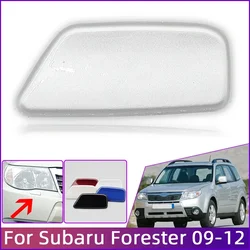 For Subaru Forester 09-12